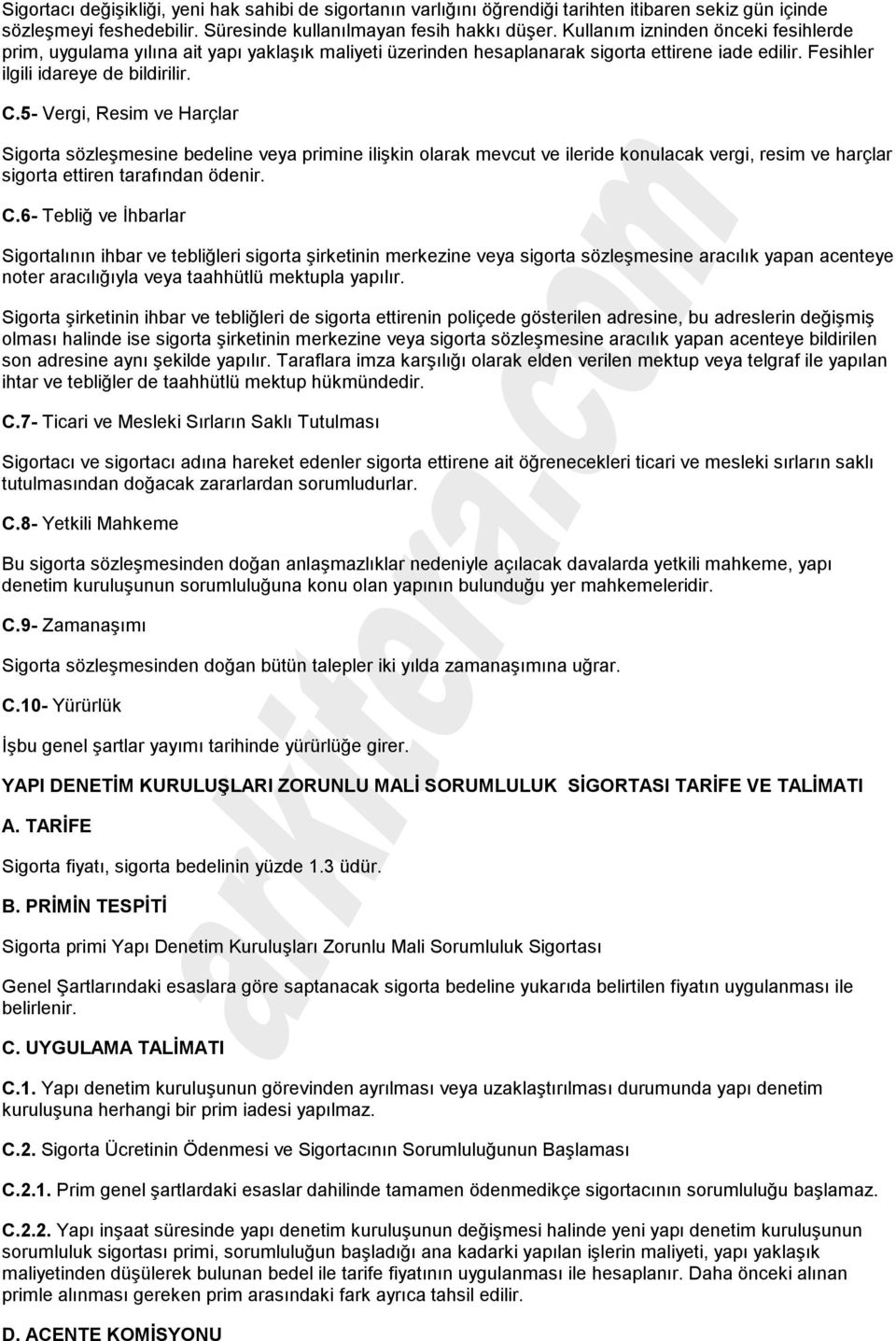 Sigortacı değişikliği, yeni hak sahibi de sigortanın varlığını öğrendiği tarihten itibaren sekiz gün içinde sözleşmeyi feshedebilir. Süresinde kullanılmayan fesih hakkı düşer. Kullanım izninden önceki fesihlerde prim, uygulama yılına ait yapı yaklaşık maliyeti üzerinden hesaplanarak sigorta ettirene iade edilir. Fesihler ilgili idareye de bildirilir.

C.5- Vergi, Resim ve Harçlar

Sigorta sözleşmesine bedeline veya primine ilişkin olarak mevcut ve ileride konulacak vergi, resim ve harçlar sigorta ettiren tarafından ödenir.

C.6- Tebliğ ve İhbarlar

Sigortalının ihbar ve tebliğleri sigorta şirketinin merkezine veya sigorta sözleşmesine aracılık yapan acenteye noter aracılığıyla veya taahhütlü mektupla yapılır.

Sigorta şirketinin ihbar ve tebliğleri de sigorta ettirenin poliçede gösterilen adresine, bu adreslerin değişmiş olması halinde ise sigorta şirketinin merkezine veya sigorta sözleşmesine aracılık yapan acenteye bildirilen son adresine aynı şekilde yapılır. Taraflara imza karşılığı olarak elden verilen mektup veya telgraf ile yapılan ihtar ve tebliğler de taahhütlü mektup hükmündedir.

C.7- Ticari ve Mesleki Sırların Saklı Tutulması

Sigortacı ve sigortacı adına hareket edenler sigorta ettirene ait öğrenecekleri ticari ve mesleki sırların saklı tutulmasından doğacak zararlardan sorumludurlar.

C.8- Yetkili Mahkeme

Bu sigorta sözleşmesinden doğan anlaşmazlıklar nedeniyle açılacak davalarda yetkili mahkeme, yapı denetim kuruluşunun sorumluluğuna konu olan yapının bulunduğu yer mahkemeleridir.

C.9- Zamanaşımı

Sigorta sözleşmesinden doğan bütün talepler iki yılda zamanaşımına uğrar.

C.10- Yürürlük

İşbu genel şartlar yayımı tarihinde yürürlüğe girer.

YAPI DENETİM KURULUŞLARI ZORUNLU MALİ SORUMLULUK SİGORTASI TARİFE VE TALİMATI

A. TARİFE

Sigorta fiyatı, sigorta bedelinin yüzde 1.3 üdür.

B. PRİMİN TESPİTİ

Sigorta primi Yapı Denetim Kuruluşları Zorunlu Mali Sorumluluk Sigortası

Genel Şartlarındaki esaslara göre saptanacak sigorta bedeline yukarıda belirtilen fiyatın uygulanması ile belirlenir.

C. UYGULAMA TALİMATI

C.1. Yapı denetim kuruluşunun görevinden ayrılması veya uzaklaştırılması durumunda yapı denetim kuruluşuna herhangi bir prim iadesi yapılmaz.

C.2. Sigorta Ücretinin Ödenmesi ve Sigortacının Sorumluluğunun Başlaması

C.2.1. Prim genel şartlardaki esaslar dahilinde tamamen ödenmedikçe sigortacının sorumluluğu başlamaz.

C.2.2. Yapı inşaat süresinde yapı denetim kuruluşunun değişmesi halinde yeni yapı denetim kuruluşunun sorumluluk sigortası primi, sorumluluğun başladığı ana kadarki yapılan işlerin maliyeti, yapı yaklaşık maliyetinden düşülerek bulunan bedel ile tarife fiyatının uygulanması ile hesaplanır. Daha önceki alınan primle alınması gereken prim arasındaki fark ayrıca tahsil edilir.

D. ACENTE KOMİSYONU

arkitera.com